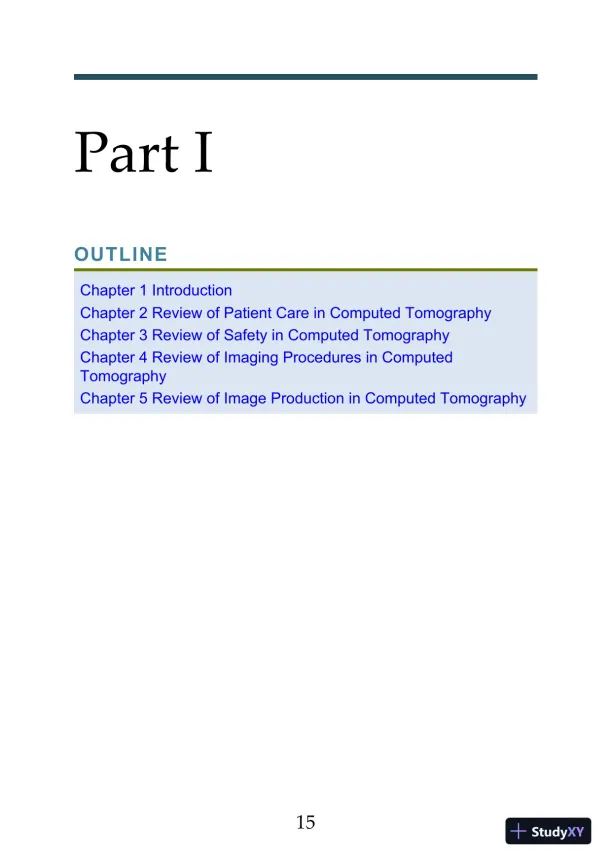 Part I

OUTLINE

Chapter 1 Introduction
Chapter 2 Review of Patient Care in Computed Tomography
Chapter 3 Review of Safety in Computed Tomography
Chapter 4 Review of Imaging Procedures in Computed Tomography
Chapter 5 Review of Image Production in Computed Tomography

15

StudyXY